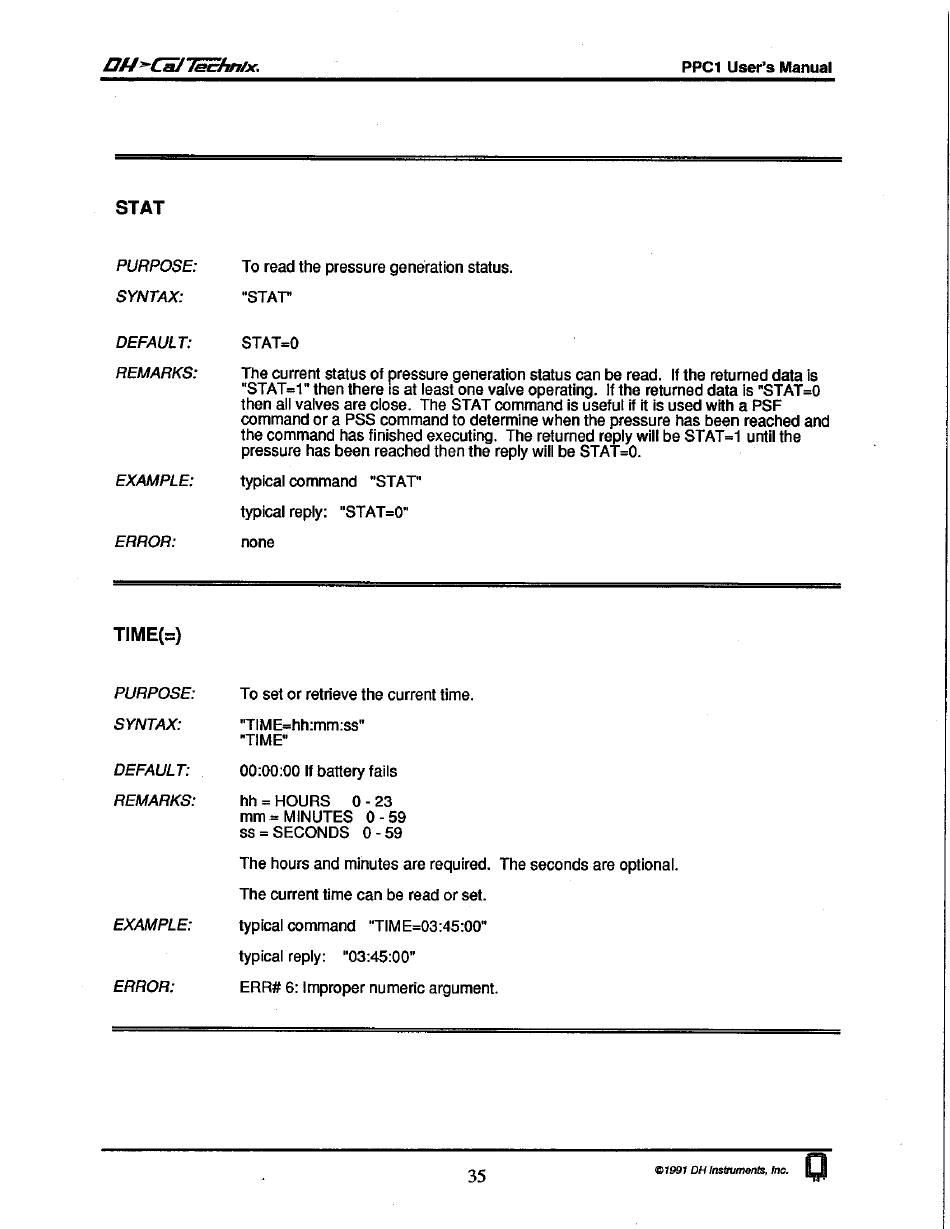 DH-Cal Technix.

PPC1 User's Manual

STAT

PURPOSE: To read the pressure generation status.

SYNTAX: "STAT"

DEFAULT: STAT=0

REMARKS: The current status of pressure generation status can be read. If the returned data is "STAT=1" then there is at least one valve operating. If the returned data is "STAT=0 then all valves are close. The STAT command is useful if it is used with a PSF command or a PSS command to determine when the pressure has been reached and the command has finished executing. The returned reply will be STAT=1 until the pressure has been reached then the reply will be STAT=0.

EXAMPLE: typical command "STAT"

typical reply: "STAT=0"

ERROR: none

TIME(=)

PURPOSE: To set or retrieve the current time.

SYNTAX: "TIME=hh:mm:ss"
"TIME"

DEFAULT: 00:00:00 If battery fails

REMARKS: hh = HOURS 0 - 23
mm = MINUTES 0 - 59
ss = SECONDS 0 - 59

The hours and minutes are required. The seconds are optional.

The current time can be read or set.

EXAMPLE: typical command "TIME=03:45:00"

typical reply: "03:45:00"

ERROR: ERR# 6: Improper numeric argument.

35

©1991 DH Instruments, Inc.